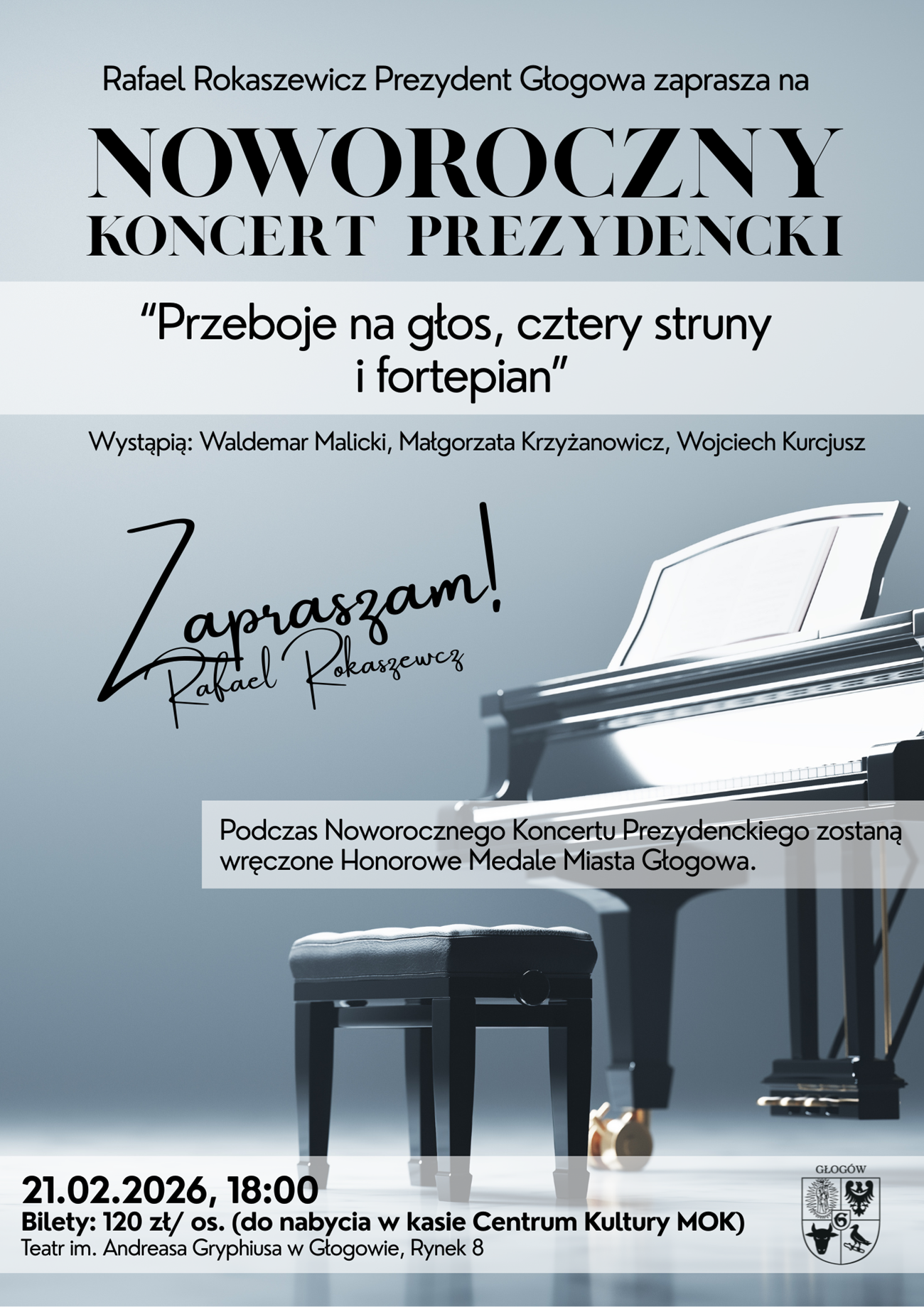 Rafael Rokaszewicz Prezydent Głogowa zaprasza na

NOWOROCZNY
KONCERT PREZYDENCKI

"Przeboje na głos, cztery struny i fortepian"

Wystąpią: Waldemar Malicki, Małgorzata Krzyżanowicz, Wojciech Kurcjusz

Zapraszam!
Rafael Rokaszewcz

Podczas Noworocznego Koncertu Prezydenckiego zostaną wręczone Honorowe Medale Miasta Głogowa.

21.02.2026, 18:00
Bilety: 120 zł/ os. (do nabycia w kasie Centrum Kultury MOK)
Teatr im. Andreasa Gryphiusa w Głogowie, Rynek 8

GŁOGÓW